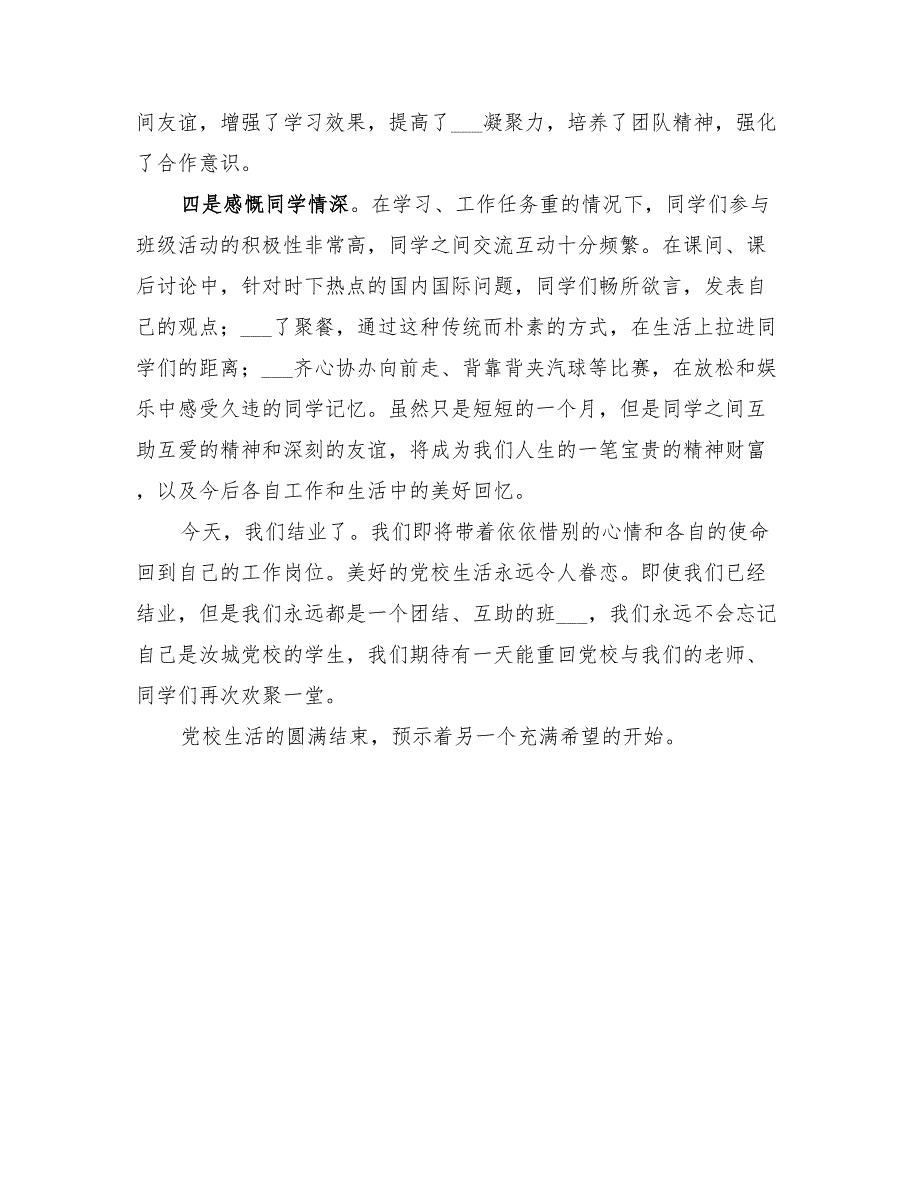 间友谊，增强了学习效果，提高了___凝聚力，培养了团队精神，强化了合作意识。

四是感慨同学情深。在学习、工作任务重的情况下，同学们参与班级活动的积极性非常高，同学之间交流互动十分频繁。在课间、课后讨论中，针对时下热点的国内国际问题，同学们畅所欲言，发表自己的观点；___了聚餐，通过这种传统而朴素的方式，在生活上拉进同学们的距离；___齐心协办向前走、背靠背夹汽球等比赛，在放松和娱乐中感受久违的同学记忆。虽然只是短短的一个月，但是同学之间互助互爱的精神和深刻的友谊，将成为我们人生的一笔宝贵的精神财富，以及今后各自工作和生活中的美好回忆。

今天，我们结业了。我们即将带着依依惜别的心情和各自的使命回到自己的工作岗位。美好的党校生活永远令人眷恋。即使我们已经结业，但是我们永远都是一个团结、互助的班___，我们永远不会忘记自己是汝城党校的学生，我们期待有一天能重回党校与我们的老师、同学们再次欢聚一堂。

党校生活的圆满结束，预示着另一个充满希望的开始。